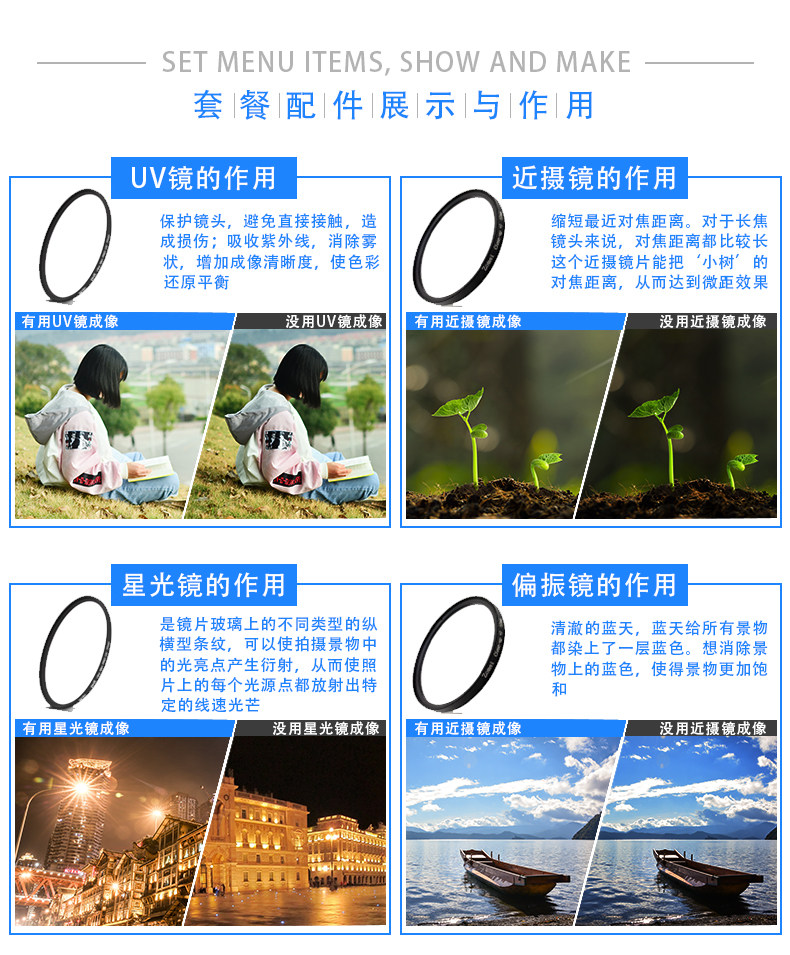 SET MENU ITEMS, SHOW AND MAKE

套餐配件展示与作用

UV镜的作用

保护镜头，避免直接接触，造成损伤；吸收紫外线，消除雾状，增加成像清晰度，使色彩还原平衡

有用UV镜成像

没用UV镜成像

近摄镜的作用

缩短最近对焦距离。对于长焦镜头来说，对焦距离都比较长这个近摄镜片能把‘小树’的对焦距离，从而达到微距效果

有用近摄镜成像

没用近摄镜成像

星光镜的作用

是镜片玻璃上的不同类型的纵横型条纹，可以使拍摄景物中的光亮点产生衍射，从而使照片上的每个光源点都放射出特定的线速光芒

有用星光镜成像

没用星光镜成像

偏振镜的作用

清澈的蓝天，蓝天给所有景物都染上了一层蓝色。想消除景物上的蓝色，使得景物更加饱和

有用近摄镜成像

没用近摄镜成像